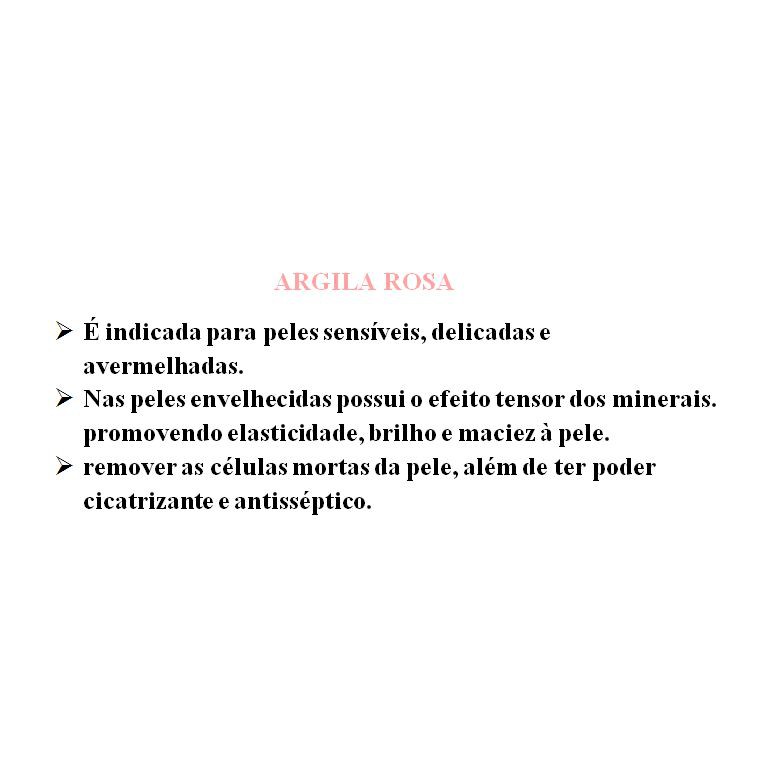 ARGILA ROSA

➢ É indicada para peles sensíveis, delicadas e avermelhadas.
➢ Nas peles envelhecidas possui o efeito tensor dos minerais. promovendo elasticidade, brilho e maciez à pele.
➢ remover as células mortas da pele, além de ter poder cicatrizante e antisséptico.